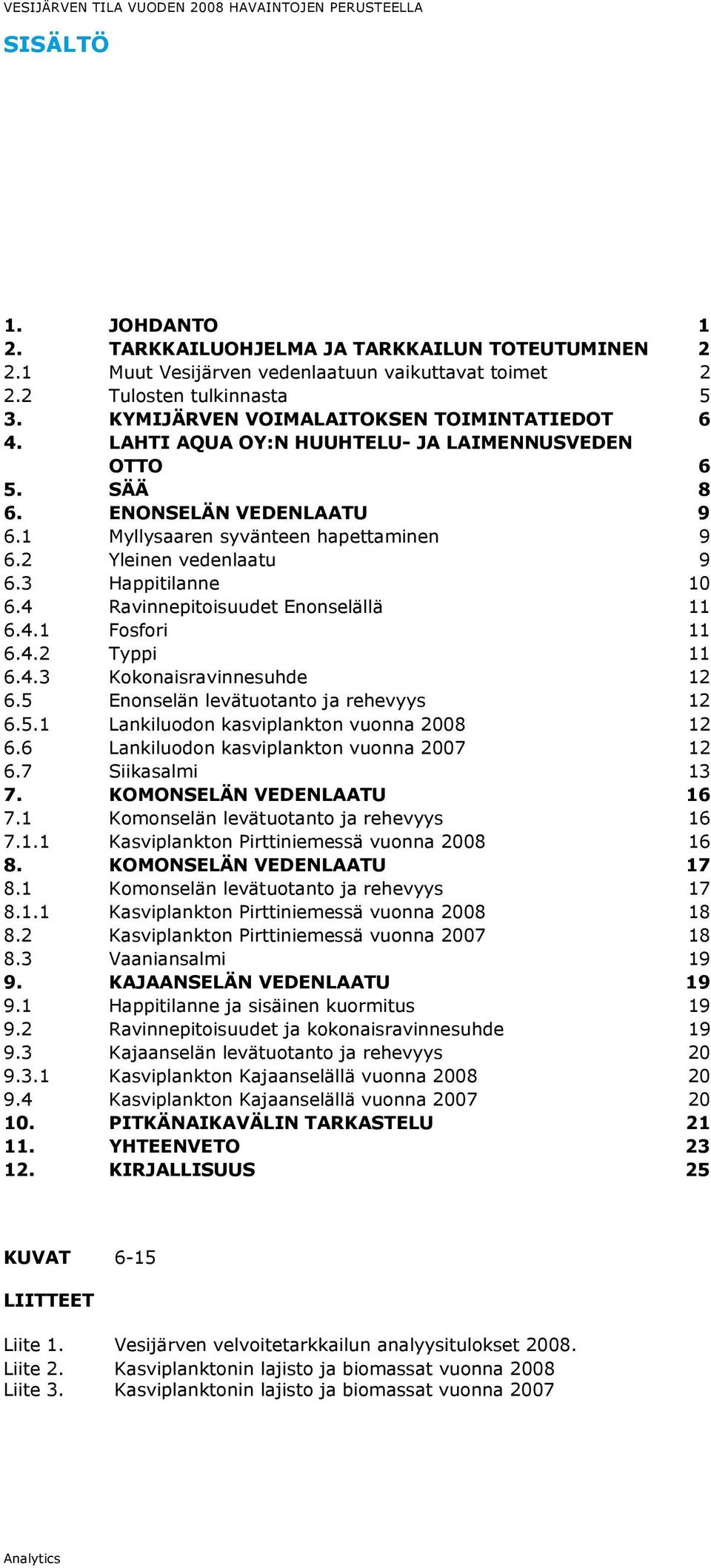 VESIJÄRVEN TILA VUODEN 2008 HAVAINTOJEN PERUSTEELLA

SISÄLTÖ

1. JOHDANTO 1
2. TARKKAILUOHJELMA JA TARKKAILUN TOTEUTUMINEN 2
2.1 Muut Vesijärven vedenlaatuun vaikuttavat toimet 2
2.2 Tulosten tulkinnasta 5
3. KYMIJÄRVEN VOIMALAITOKSEN TOIMINTATIEDOT 6
4. LAHTI AQUA OY:N HUUHTELU- JA LAIMENNUSVEDEN OTTO 6
5. SÄÄ 8
6. ENONSELÄN VEDENLAATU 9
6.1 Myllysaaren syvänteen hapettaminen 9
6.2 Yleinen vedenlaatu 9
6.3 Happitilanne 10
6.4 Ravinnepitoisuudet Enonselällä 11
6.4.1 Fosfori 11
6.4.2 Typpi 11
6.4.3 Kokonaisravinnesuhde 12
6.5 Enonselän levätuotanto ja rehevyys 12
6.5.1 Lankiluodon kasviplankton vuonna 2008 12
6.6 Lankiluodon kasviplankton vuonna 2007 12
6.7 Siikasalmi 13
7. KOMONSELÄN VEDENLAATU 16
7.1 Komonselän levätuotanto ja rehevyys 16
7.1.1 Kasviplankton Pirttiniemessä vuonna 2008 16
8. KOMONSELÄN VEDENLAATU 17
8.1 Komonselän levätuotanto ja rehevyys 17
8.1.1 Kasviplankton Pirttiniemessä vuonna 2008 18
8.2 Kasviplankton Pirttiniemessä vuonna 2007 18
8.3 Vaaniansalmi 19
9. KAJAANSELÄN VEDENLAATU 19
9.1 Happitilanne ja sisäinen kuormitus 19
9.2 Ravinnepitoisuudet ja kokonaisravinnesuhde 19
9.3 Kajaanselän levätuotanto ja rehevyys 20
9.3.1 Kasviplankton Kajaanselällä vuonna 2008 20
9.4 Kasviplankton Kajaanselällä vuonna 2007 20
10. PITKÄNAIKAVÄLIN TARKASTELU 21
11. YHTEENVETO 23
12. KIRJALLISUUS 25

KUVAT 6-15

LIITTEET

Liite 1. Vesijärven velvoitetarkkailun analyysitulokset 2008.
Liite 2. Kasviplanktonin lajisto ja biomassat vuonna 2008
Liite 3. Kasviplanktonin lajisto ja biomassat vuonna 2007

Analytics